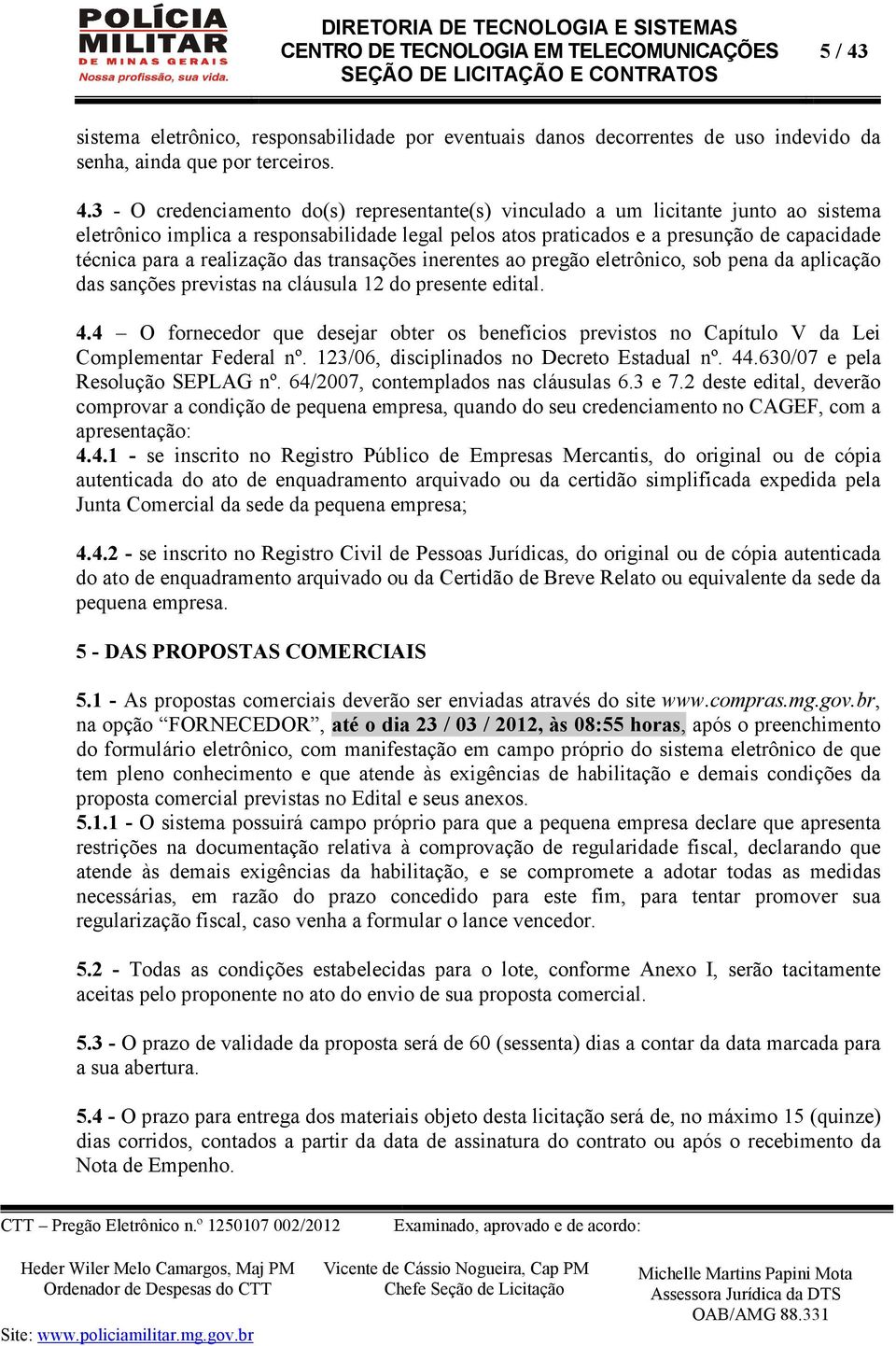 POLÍCIA MILITAR DE MINAS GERAIS
Nossa profissão, sua vida.

DIRETORIA DE TECNOLOGIA E SISTEMAS
CENTRO DE TECNOLOGIA EM TELECOMUNICAÇÕES
SEÇÃO DE LICITAÇÃO E CONTRATOS

5 / 43

sistema eletrônico, responsabilidade por eventuais danos decorrentes de uso indevido da senha, ainda que por terceiros.

4.3 - O credenciamento do(s) representante(s) vinculado a um licitante junto ao sistema eletrônico implica a responsabilidade legal pelos atos praticados e a presunção de capacidade técnica para a realização das transações inerentes ao pregão eletrônico, sob pena da aplicação das sanções previstas na cláusula 12 do presente edital.

4.4 – O fornecedor que desejar obter os benefícios previstos no Capítulo V da Lei Complementar Federal nº. 123/06, disciplinados no Decreto Estadual nº. 44.630/07 e pela Resolução SEPLAG nº. 64/2007, contemplados nas cláusulas 6.3 e 7.2 deste edital, deverão comprovar a condição de pequena empresa, quando do seu credenciamento no CAGEF, com a apresentação:
4.4.1 - se inscrito no Registro Público de Empresas Mercantis, do original ou de cópia autenticada do ato de enquadramento arquivado ou da certidão simplificada expedida pela Junta Comercial da sede da pequena empresa;

4.4.2 - se inscrito no Registro Civil de Pessoas Jurídicas, do original ou de cópia autenticada do ato de enquadramento arquivado ou da Certidão de Breve Relato ou equivalente da sede da pequena empresa.

5 - DAS PROPOSTAS COMERCIAIS

5.1 - As propostas comerciais deverão ser enviadas através do site www.compras.mg.gov.br, na opção “FORNECEDOR”, até o dia 23 / 03 / 2012, às 08:55 horas, após o preenchimento do formulário eletrônico, com manifestação em campo próprio do sistema eletrônico de que tem pleno conhecimento e que atende às exigências de habilitação e demais condições da proposta comercial previstas no Edital e seus anexos.
5.1.1 - O sistema possuirá campo próprio para que a pequena empresa declare que apresenta restrições na documentação relativa à comprovação de regularidade fiscal, declarando que atende às demais exigências da habilitação, e se compromete a adotar todas as medidas necessárias, em razão do prazo concedido para este fim, para tentar promover sua regularização fiscal, caso venha a formular o lance vencedor.

5.2 - Todas as condições estabelecidas para o lote, conforme Anexo I, serão tacitamente aceitas pelo proponente no ato do envio de sua proposta comercial.

5.3 - O prazo de validade da proposta será de 60 (sessenta) dias a contar da data marcada para a sua abertura.

5.4 - O prazo para entrega dos materiais objeto desta licitação será de, no máximo 15 (quinze) dias corridos, contados a partir da data de assinatura do contrato ou após o recebimento da Nota de Empenho.

CTT – Pregão Eletrônico n.º 1250107 002/2012
Examinado, aprovado e de acordo:

Heder Wiler Melo Camargos, Maj PM
Ordenador de Despesas do CTT

Vicente de Cássio Nogueira, Cap PM
Chefe Seção de Licitação

Michelle Martins Papini Mota
Assessora Jurídica da DTS
OAB/AMG 88.331

Site: www.policiamilitar.mg.gov.br